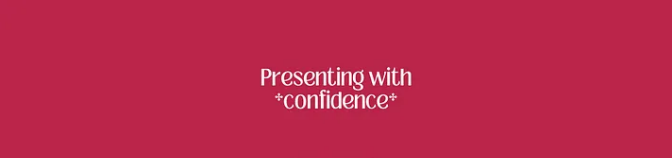 Presenting with
*confidence*